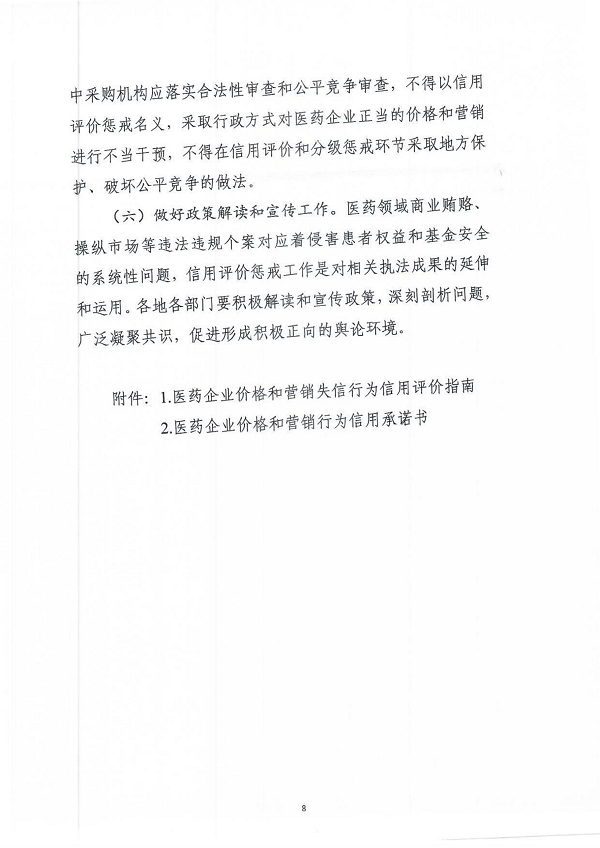 中采购机构应落实合法性审查和公平竞争审查，不得以信用评价惩戒名义，采取行政方式对医药企业正当的价格和营销进行不当干预，不得在信用评价和分级惩戒环节采取地方保护、破坏公平竞争的做法。

（六）做好政策解读和宣传工作。医药领域商业贿赂、操纵市场等违法违规个案对应着侵害患者权益和基金安全的系统性问题，信用评价惩戒工作是对相关执法成果的延伸和运用。各地各部门要积极解读和宣传政策，深刻剖析问题，广泛凝聚共识，促进形成积极正向的舆论环境。

附件：1.医药企业价格和营销失信行为信用评价指南

2.医药企业价格和营销行为信用承诺书

8